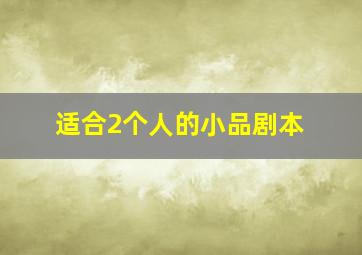 适合2个人的小品剧本